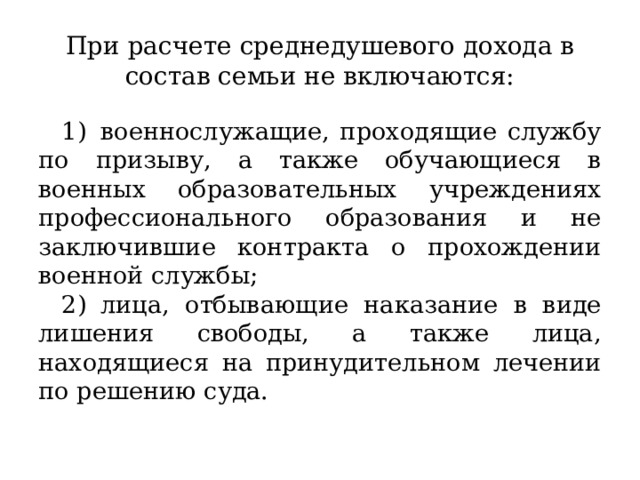 При расчете среднедушевого дохода в состав семьи не включаются:

1) военнослужащие, проходящие службу по призыву, а также обучающиеся в военных образовательных учреждениях профессионального образования и не заключившие контракта о прохождении военной службы;

2) лица, отбывающие наказание в виде лишения свободы, а также лица, находящиеся на принудительном лечении по решению суда.